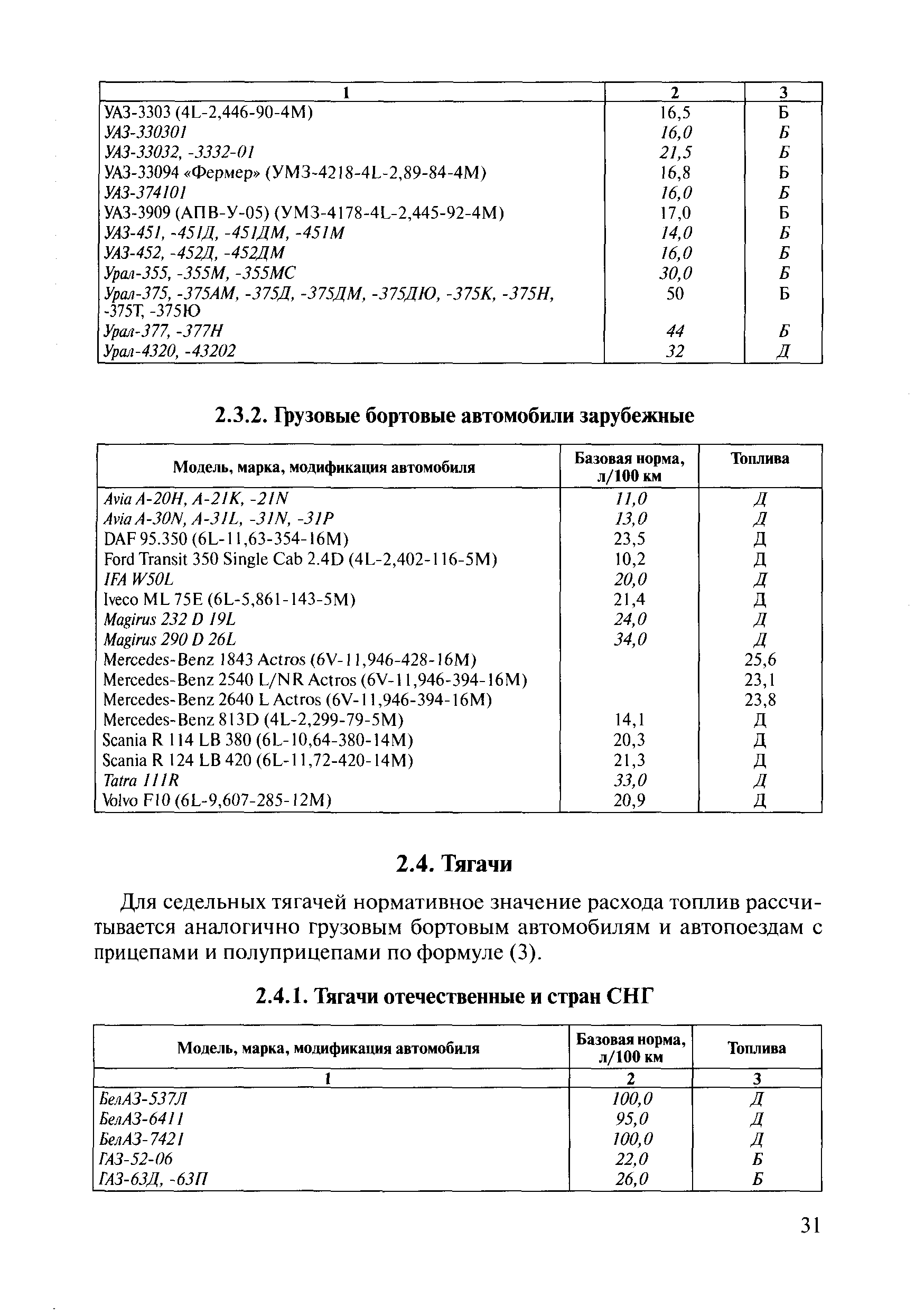 | 1 | 2 | 3 |
|---|---|---|
| УАЗ-3303 (4L-2,446-90-4M) | 16,5 | Б |
| УАЗ-330301 | 16,0 | Б |
| УАЗ-33032, -3332-01 | 21,5 | Б |
| УАЗ-33094 «Фермер» (УМЗ-4218-4L-2,89-84-4M) | 16,8 | Б |
| УАЗ-374101 | 16,0 | Б |
| УАЗ-3909 (АПВ-У-05) (УМЗ-4178-4L-2,445-92-4M) | 17,0 | Б |
| УАЗ-451, -451Д, -451ДМ, -451М | 14,0 | Б |
| УАЗ-452, -452Д, -452ДМ | 16,0 | Б |
| Урал-355, -355М, -355МС | 30,0 | Б |
| Урал-375, -375АМ, -375Д, -375ДМ, -375ДЮ, -375К, -375Н, -375Т, -375Ю | 50 | Б |
| Урал-377, -377Н | 44 | Б |
| Урал-4320, -43202 | 32 | Д |

2.3.2. Грузовые бортовые автомобили зарубежные

| Модель, марка, модификация автомобиля | Базовая норма, л/100 км | Топлива |
|---|---|---|
| Avia A-20H, A-21K, -21N | 11,0 | Д |
| Avia A-30N, A-31L, -31N, -31P | 13,0 | Д |
| DAF 95.350 (6L-11,63-354-16M) | 23,5 | Д |
| Ford Transit 350 Single Cab 2.4D (4L-2,402-116-5M) | 10,2 | Д |
| IFA W50L | 20,0 | Д |
| Iveco ML 75E (6L-5,861-143-5M) | 21,4 | Д |
| Magirus 232 D 19L | 24,0 | Д |
| Magirus 290 D 26L | 34,0 | Д |
| Mercedes-Benz 1843 Actros (6V-11,946-428-16M) | | 25,6 |
| Mercedes-Benz 2540 L/NR Actros (6V-11,946-394-16M) | | 23,1 |
| Mercedes-Benz 2640 L Actros (6V-11,946-394-16M) | | 23,8 |
| Mercedes-Benz 813D (4L-2,299-79-5M) | 14,1 | Д |
| Scania R 114 LB 380 (6L-10,64-380-14M) | 20,3 | Д |
| Scania R 124 LB 420 (6L-11,72-420-14M) | 21,3 | Д |
| Tatra 111R | 33,0 | Д |
| Volvo F10 (6L-9,607-285-12M) | 20,9 | Д |

2.4. Тягачи

Для седельных тягачей нормативное значение расхода топлив рассчитывается аналогично грузовым бортовым автомобилям и автопоездам с прицепами и полуприцепами по формуле (3).

2.4.1. Тягачи отечественные и стран СНГ

| Модель, марка, модификация автомобиля | Базовая норма, л/100 км | Топлива |
|---|---|---|
| 1 | 2 | 3 |
| БелАЗ-537Л | 100,0 | Д |
| БелАЗ-6411 | 95,0 | Д |
| БелАЗ-7421 | 100,0 | Д |
| ГАЗ-52-06 | 22,0 | Б |
| ГАЗ-63Д, -63П | 26,0 | Б |

31